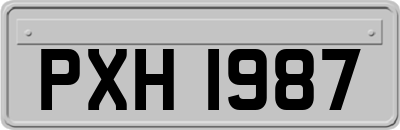 PXH 1987